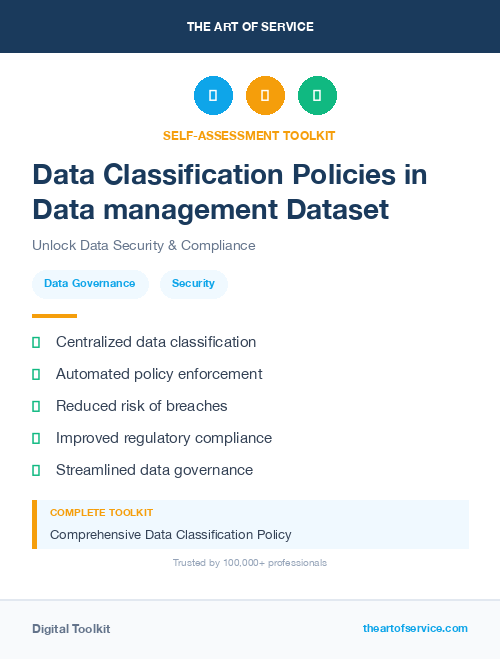 THE ART OF SERVICE

SELF-ASSESSMENT TOOLKIT

Data Classification Policies in Data management Dataset

Unlock Data Security & Compliance

Data Governance

Security

Centralized data classification

Automated policy enforcement

Reduced risk of breaches

Improved regulatory compliance

Streamlined data governance

COMPLETE TOOLKIT

Comprehensive Data Classification Policy

Trusted by 100,000+ professionals

Digital Toolkit

theartofservice.com